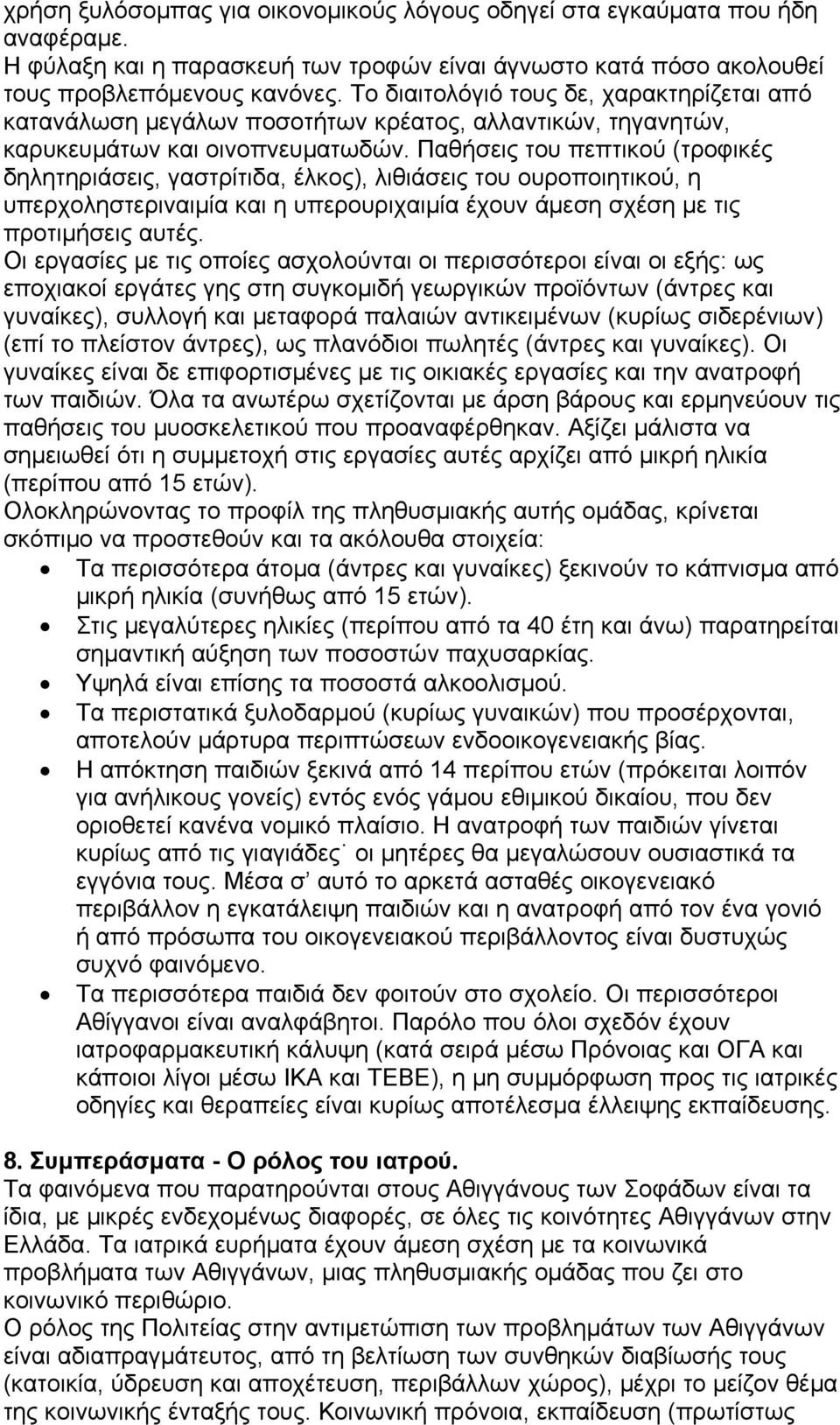 χρήση ξυλόσομπας για οικονομικούς λόγους οδηγεί στα εγκαύματα που ήδη αναφέραμε.
Η φύλαξη και η παρασκευή των τροφών είναι άγνωστο κατά πόσο ακολουθεί τους προβλεπόμενους κανόνες. Το διαιτολόγιό τους δε, χαρακτηρίζεται από κατανάλωση μεγάλων ποσοτήτων κρέατος, αλλαντικών, τηγανητών, καρυκευμάτων και οινοπνευματωδών. Παθήσεις του πεπτικού (τροφικές δηλητηριάσεις, γαστρίτιδα, έλκος), λιθιάσεις του ουροποιητικού, η υπερχοληστεριναιμία και η υπερουριχαιμία έχουν άμεση σχέση με τις προτιμήσεις αυτές.
Οι εργασίες με τις οποίες ασχολούνται οι περισσότεροι είναι οι εξής: ως εποχιακοί εργάτες γης στη συγκομιδή γεωργικών προϊόντων (άντρες και γυναίκες), συλλογή και μεταφορά παλαιών αντικειμένων (κυρίως σιδερένιων) (επί το πλείστον άντρες), ως πλανόδιοι πωλητές (άντρες και γυναίκες). Οι γυναίκες είναι δε επιφορτισμένες με τις οικιακές εργασίες και την ανατροφή των παιδιών. Όλα τα ανωτέρω σχετίζονται με άρση βάρους και ερμηνεύουν τις παθήσεις του μυοσκελετικού που προαναφέρθηκαν. Αξίζει μάλιστα να σημειωθεί ότι η συμμετοχή στις εργασίες αυτές αρχίζει από μικρή ηλικία (περίπου από 15 ετών).
Ολοκληρώνοντας το προφίλ της πληθυσμιακής αυτής ομάδας, κρίνεται σκόπιμο να προστεθούν και τα ακόλουθα στοιχεία:
• Τα περισσότερα άτομα (άντρες και γυναίκες) ξεκινούν το κάπνισμα από μικρή ηλικία (συνήθως από 15 ετών).
• Στις μεγαλύτερες ηλικίες (περίπου από τα 40 έτη και άνω) παρατηρείται σημαντική αύξηση των ποσοστών παχυσαρκίας.
• Υψηλά είναι επίσης τα ποσοστά αλκοολισμού.
• Τα περιστατικά ξυλοδαρμού (κυρίως γυναικών) που προσέρχονται, αποτελούν μάρτυρα περιπτώσεων ενδοοικογενειακής βίας.
• Η απόκτηση παιδιών ξεκινά από 14 περίπου ετών (πρόκειται λοιπόν για ανήλικους γονείς) εντός ενός γάμου εθιμικού δικαίου, που δεν οριοθετεί κανένα νομικό πλαίσιο. Η ανατροφή των παιδιών γίνεται κυρίως από τις γιαγιάδες˙ οι μητέρες θα μεγαλώσουν ουσιαστικά τα εγγόνια τους. Μέσα σ’ αυτό το αρκετά ασταθές οικογενειακό περιβάλλον η εγκατάλειψη παιδιών και η ανατροφή από τον ένα γονιό ή από πρόσωπα του οικογενειακού περιβάλλοντος είναι δυστυχώς συχνό φαινόμενο.
• Τα περισσότερα παιδιά δεν φοιτούν στο σχολείο. Οι περισσότεροι Αθίγγανοι είναι αναλφάβητοι. Παρόλο που όλοι σχεδόν έχουν ιατροφαρμακευτική κάλυψη (κατά σειρά μέσω Πρόνοιας και ΟΓΑ και κάποιοι λίγοι μέσω ΙΚΑ και ΤΕΒΕ), η μη συμμόρφωση προς τις ιατρικές οδηγίες και θεραπείες είναι κυρίως αποτέλεσμα έλλειψης εκπαίδευσης.

8. Συμπεράσματα - Ο ρόλος του ιατρού.
Τα φαινόμενα που παρατηρούνται στους Αθιγγάνους των Σοφάδων είναι τα ίδια, με μικρές ενδεχομένως διαφορές, σε όλες τις κοινότητες Αθιγγάνων στην Ελλάδα. Τα ιατρικά ευρήματα έχουν άμεση σχέση με τα κοινωνικά προβλήματα των Αθιγγάνων, μιας πληθυσμιακής ομάδας που ζει στο κοινωνικό περιθώριο.
Ο ρόλος της Πολιτείας στην αντιμετώπιση των προβλημάτων των Αθιγγάνων είναι αδιαπραγμάτευτος, από τη βελτίωση των συνθηκών διαβίωσής τους (κατοικία, ύδρευση και αποχέτευση, περιβάλλων χώρος), μέχρι το μείζον θέμα της κοινωνικής ένταξής τους. Κοινωνική πρόνοια, εκπαίδευση (πρωτίστως